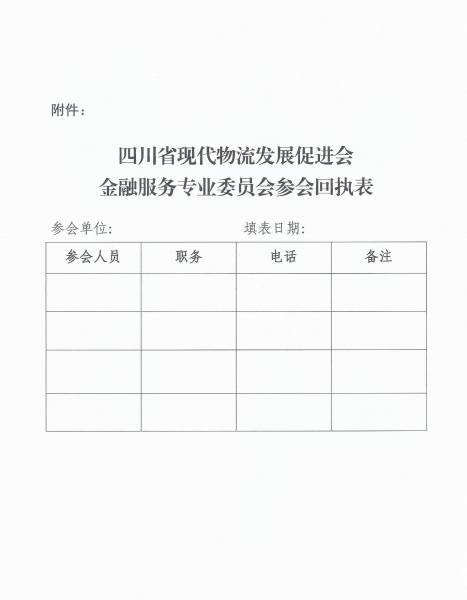 附件：

四川省现代物流发展促进会
金融服务专业委员会参会回执表

参会单位:　　　　　　　　填表日期:

| 参会人员 | 职务 | 电话 | 备注 |
|---|---|---|---|
| | | | |
| | | | |
| | | | |
| | | | |